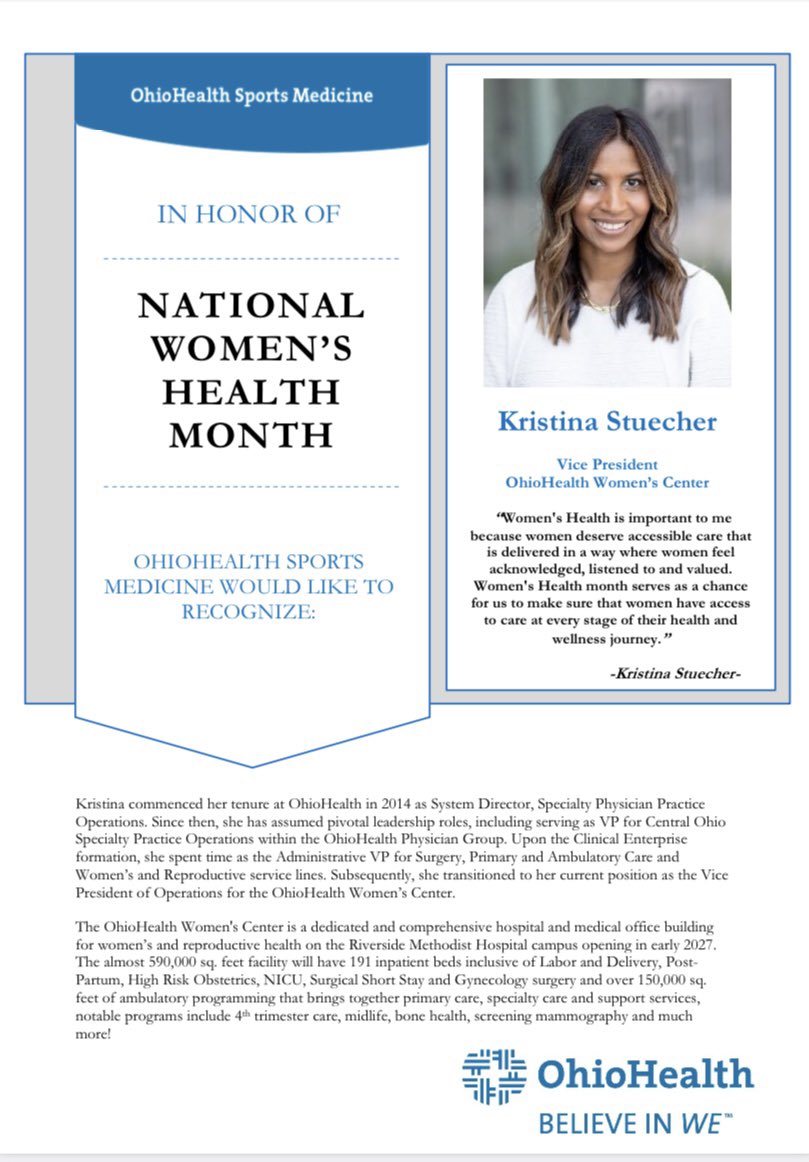 OhioHealth Sports Medicine

IN HONOR OF

NATIONAL WOMEN'S HEALTH MONTH

OHIOHEALTH SPORTS MEDICINE WOULD LIKE TO RECOGNIZE:

Kristina Stuecher

Vice President
OhioHealth Women's Center

"Women's Health is important to me because women deserve accessible care that is delivered in a way where women feel acknowledged, listened to and valued. Women's Health month serves as a chance for us to make sure that women have access to care at every stage of their health and wellness journey."

-Kristina Stuecher-

Kristina commenced her tenure at OhioHealth in 2014 as System Director, Specialty Physician Practice Operations. Since then, she has assumed pivotal leadership roles, including serving as VP for Central Ohio Specialty Practice Operations within the OhioHealth Physician Group. Upon the Clinical Enterprise formation, she spent time as the Administrative VP for Surgery, Primary and Ambulatory Care and Women's and Reproductive service lines. Subsequently, she transitioned to her current position as the Vice President of Operations for the OhioHealth Women's Center.

The OhioHealth Women's Center is a dedicated and comprehensive hospital and medical office building for women's and reproductive health on the Riverside Methodist Hospital campus opening in early 2027. The almost 590,000 sq. feet facility will have 191 inpatient beds inclusive of Labor and Delivery, Post-Partum, High Risk Obstetrics, NICU, Surgical Short Stay and Gynecology surgery and over 150,000 sq. feet of ambulatory programming that brings together primary care, specialty care and support services, notable programs include 4$^{th}$ trimester care, midlife, bone health, screening mammography and much more!

OhioHealth
BELIEVE IN WE™